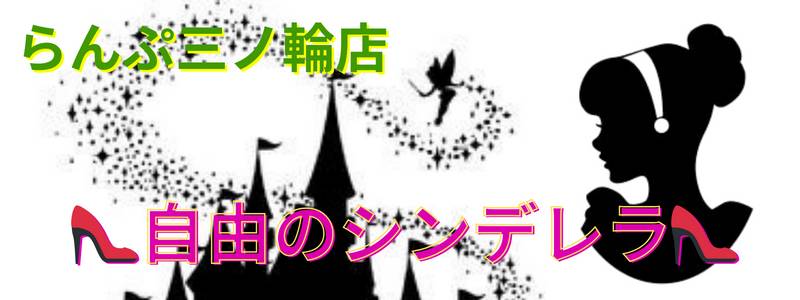 らんぷ三ノ輪店

自由のシンデレラ